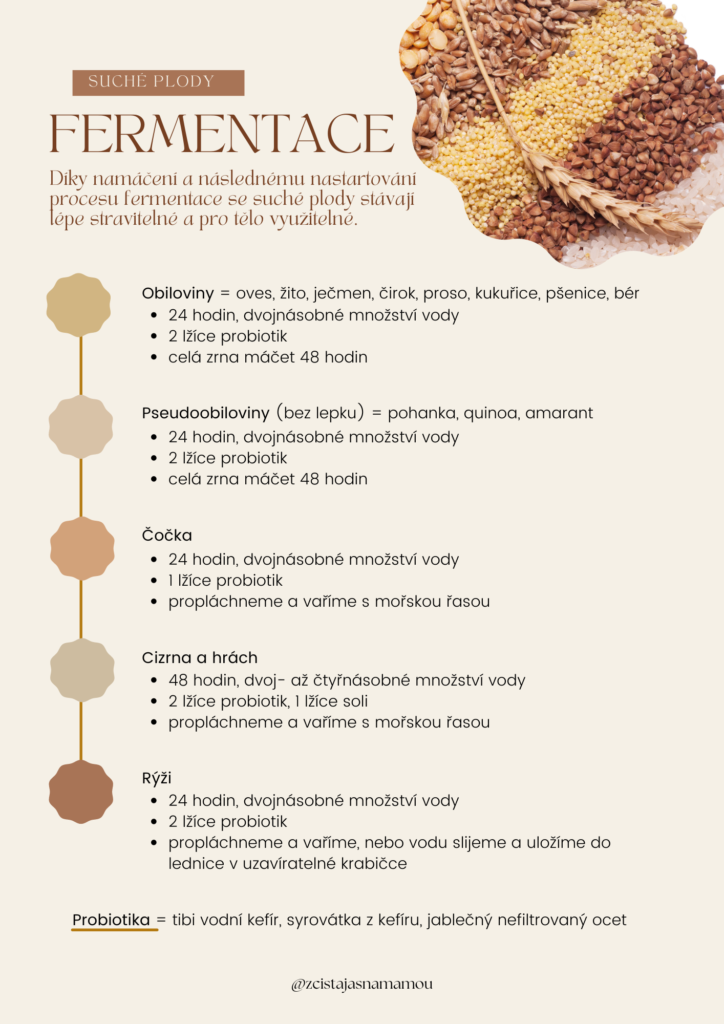 SUCHÉ PLODY

FERMENTACE

Díky namáčení a následnému nastartování procesu fermentace se suché plody stávají lépe stravitelné a pro tělo využitelné.

Obiloviny = oves, žito, ječmen, čirok, proso, kukuřice, pšenice, bér
- 24 hodin, dvojnásobné množství vody
- 2 lžíce probiotik
- celá zrna máčet 48 hodin

Pseudoobiloviny (bez lepku) = pohanka, quinoa, amarant
- 24 hodin, dvojnásobné množství vody
- 2 lžíce probiotik
- celá zrna máčet 48 hodin

Čočka
- 24 hodin, dvojnásobné množství vody
- 1 lžíce probiotik
- propláchneme a vaříme s mořskou řasou

Cizrna a hrách
- 48 hodin, dvoj- až čtyřnásobné množství vody
- 2 lžíce probiotik, 1 lžíce soli
- propláchneme a vaříme s mořskou řasou

Rýži
- 24 hodin, dvojnásobné množství vody
- 2 lžíce probiotik
- propláchneme a vaříme, nebo vodu slijeme a uložíme do lednice v uzavíratelné krabičce

Probiotika = tibi vodní kefír, syrovátka z kefíru, jablečný nefiltrovaný ocet

@zcistajasnamamou